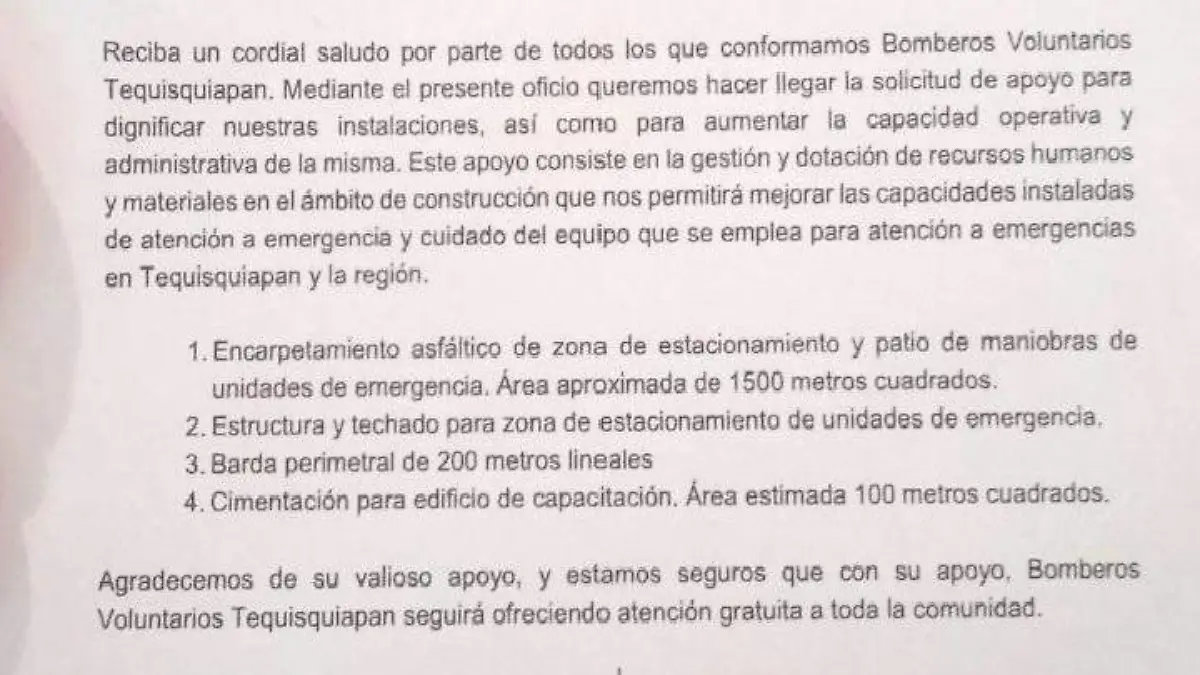 Reciba un cordial saludo por parte de todos los que conformamos Bomberos Voluntarios Tequisquiapan. Mediante el presente oficio queremos hacer llegar la solicitud de apoyo para dignificar nuestras instalaciones, así como para aumentar la capacidad operativa y administrativa de la misma. Este apoyo consiste en la gestión y dotación de recursos humanos y materiales en el ámbito de construcción que nos permitirá mejorar las capacidades instaladas de atención a emergencia y cuidado del equipo que se emplea para atención a emergencias en Tequisquiapan y la región.

1. Encarpetamiento asfáltico de zona de estacionamiento y patio de maniobras de unidades de emergencia. Área aproximada de 1500 metros cuadrados.
2. Estructura y techado para zona de estacionamiento de unidades de emergencia.
3. Barda perimetral de 200 metros lineales
4. Cimentación para edificio de capacitación. Área estimada 100 metros cuadrados.

Agradecemos de su valioso apoyo, y estamos seguros que con su apoyo, Bomberos Voluntarios Tequisquiapan seguirá ofreciendo atención gratuita a toda la comunidad.